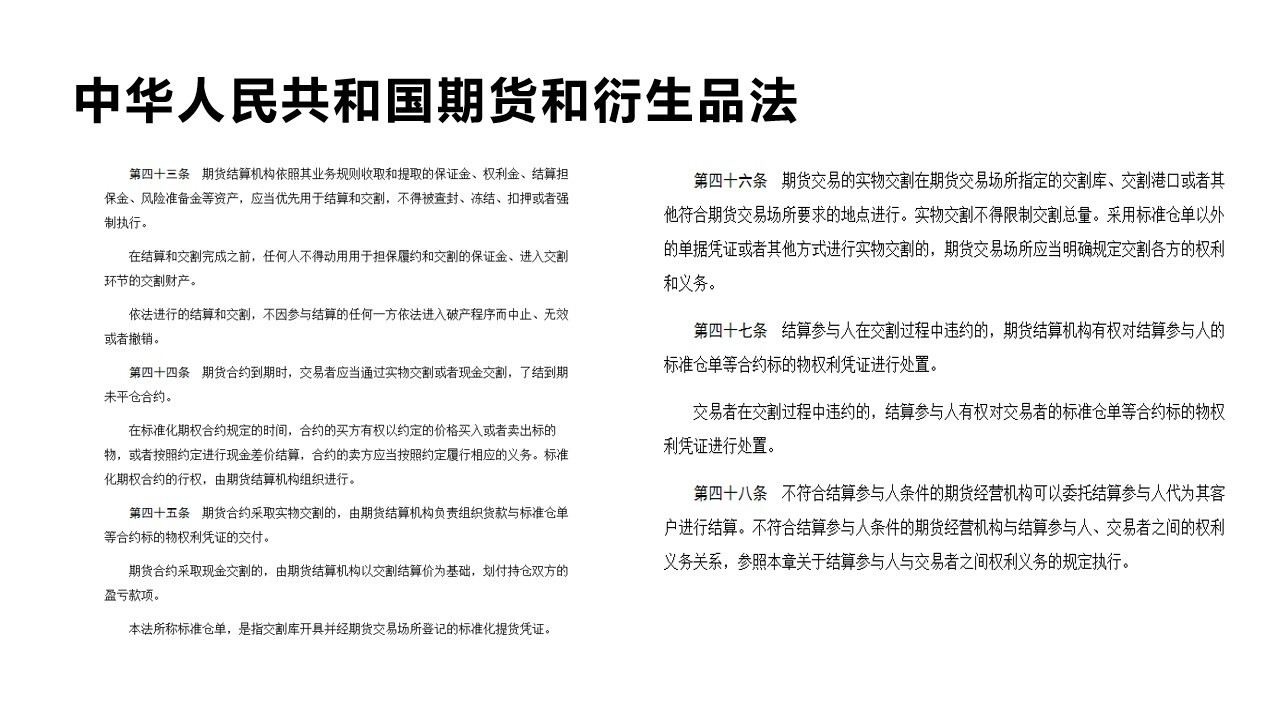 中华人民共和国期货和衍生品法

第四十三条　期货结算机构依照其业务规则收取和提取的保证金、权利金、结算担保金、风险准备金等资产，应当优先用于结算和交割，不得被查封、冻结、扣押或者强制执行。

在结算和交割完成之前，任何人不得动用用于担保履约和交割的保证金、进入交割环节的交割财产。

依法进行的结算和交割，不因参与结算的任何一方依法进入破产程序而中止、无效或者撤销。

第四十四条　期货合约到期时，交易者应当通过实物交割或者现金交割，了结到期未平仓合约。

在标准化期权合约规定的时间，合约的买方有权以约定的价格买入或者卖出标的物，或者按照约定进行现金差价结算，合约的卖方应当按照约定履行相应的义务。标准化期权合约的行权，由期货结算机构组织进行。

第四十五条　期货合约采取实物交割的，由期货结算机构负责组织货款与标准仓单等合约标的物权利凭证的交付。

期货合约采取现金交割的，由期货结算机构以交割结算价为基础，划付持仓双方的盈亏款项。

本法所称标准仓单，是指交割库开具并经期货交易场所登记的标准化提货凭证。

第四十六条　期货交易的实物交割在期货交易场所指定的交割库、交割港口或者其他符合期货交易场所要求的地点进行。实物交割不得限制交割总量。采用标准仓单以外的单据凭证或者其他方式进行实物交割的，期货交易场所应当明确规定交割各方的权利和义务。

第四十七条　结算参与人在交割过程中违约的，期货结算机构有权对结算参与人的标准仓单等合约标的物权利凭证进行处置。

交易者在交割过程中违约的，结算参与人有权对交易者的标准仓单等合约标的物权利凭证进行处置。

第四十八条　不符合结算参与人条件的期货经营机构可以委托结算参与人代为其客户进行结算。不符合结算参与人条件的期货经营机构与结算参与人、交易者之间的权利义务关系，参照本章关于结算参与人与交易者之间权利义务的规定执行。